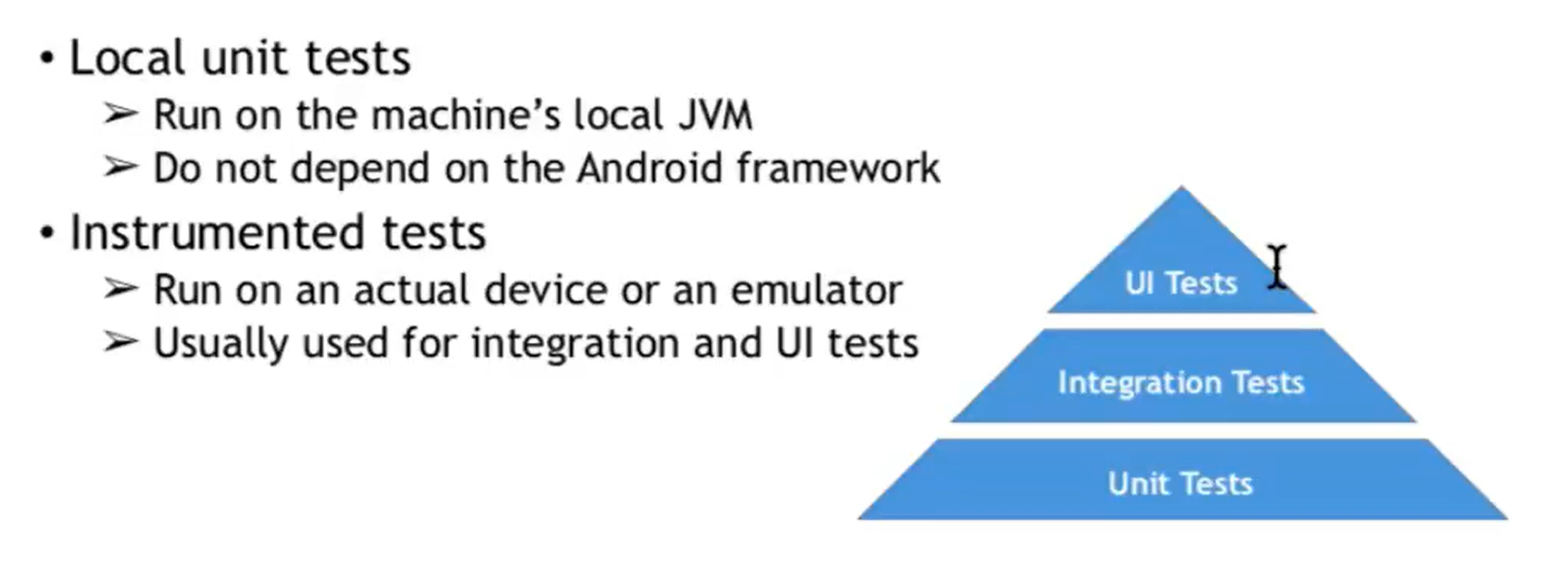 • Local unit tests
➢ Run on the machine's local JVM
➢ Do not depend on the Android framework
• Instrumented tests
➢ Run on an actual device or an emulator
➢ Usually used for integration and UI tests

UI Tests

Integration Tests

Unit Tests